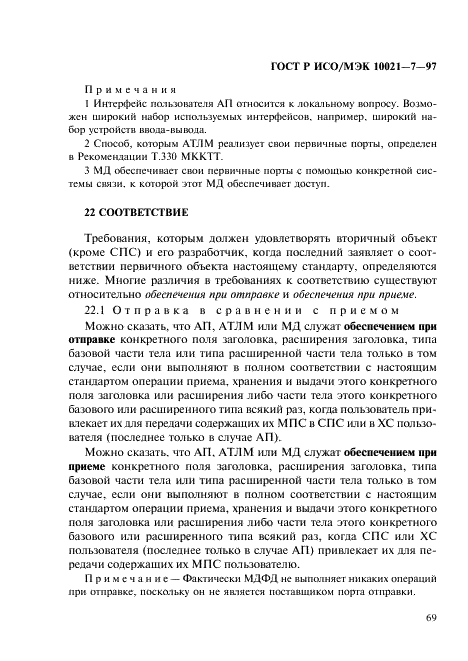 ГОСТ Р ИСО/МЭК 10021—7—97

Примечания

1 Интерфейс пользователя АП относится к локальному вопросу. Возможен широкий набор используемых интерфейсов, например, широкий набор устройств ввода-вывода.

2 Способ, которым АТЛМ реализует свои первичные порты, определен в Рекомендации Т.330 МККТТ.

3 МД обеспечивает свои первичные порты с помощью конкретной системы связи, к которой этот МД обеспечивает доступ.

22 СООТВЕТСТВИЕ

Требования, которым должен удовлетворять вторичный объект (кроме СПС) и его разработчик, когда последний заявляет о соответствии первичного объекта настоящему стандарту, определяются ниже. Многие различия в требованиях к соответствию существуют относительно обеспечения при отправке и обеспечения при приеме.

22.1 Отправка в сравнении с приемом

Можно сказать, что АП, АТЛМ или МД служат обеспечением при отправке конкретного поля заголовка, расширения заголовка, типа базовой части тела или типа расширенной части тела только в том случае, если они выполняют в полном соответствии с настоящим стандартом операции приема, хранения и выдачи этого конкретного поля заголовка или расширения либо части тела этого конкретного базового или расширенного типа всякий раз, когда пользователь привлекает их для передачи содержащих их МПС в СПС или в ХС пользователя (последнее только в случае АП).

Можно сказать, что АП, АТЛМ или МД служат обеспечением при приеме конкретного поля заголовка, расширения заголовка, типа базовой части тела или типа расширенной части тела только в том случае, если они выполняют в полном соответствии с настоящим стандартом операции приема, хранения и выдачи этого конкретного поля заголовка или расширения либо части тела этого конкретного базового или расширенного типа всякий раз, когда СПС или ХС пользователя (последнее только в случае АП) привлекает их для передачи содержащих их МПС пользователю.

Примечание — Фактически МДФД не выполняет никаких операций при отправке, поскольку он не является поставщиком порта отправки.

69